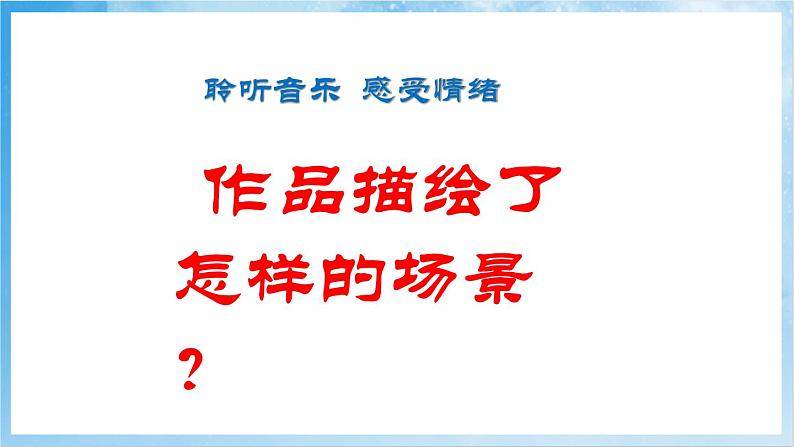 聆听音乐 感受情绪

作品描绘了怎样的场景？